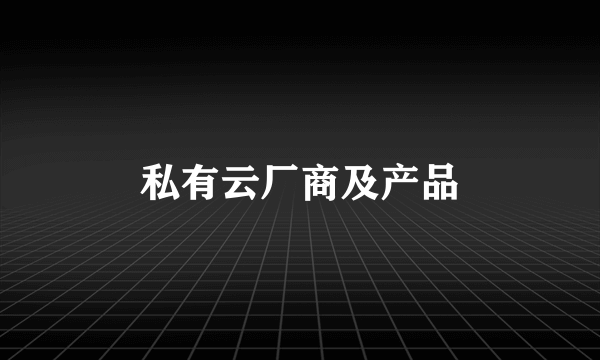 私有云厂商及产品